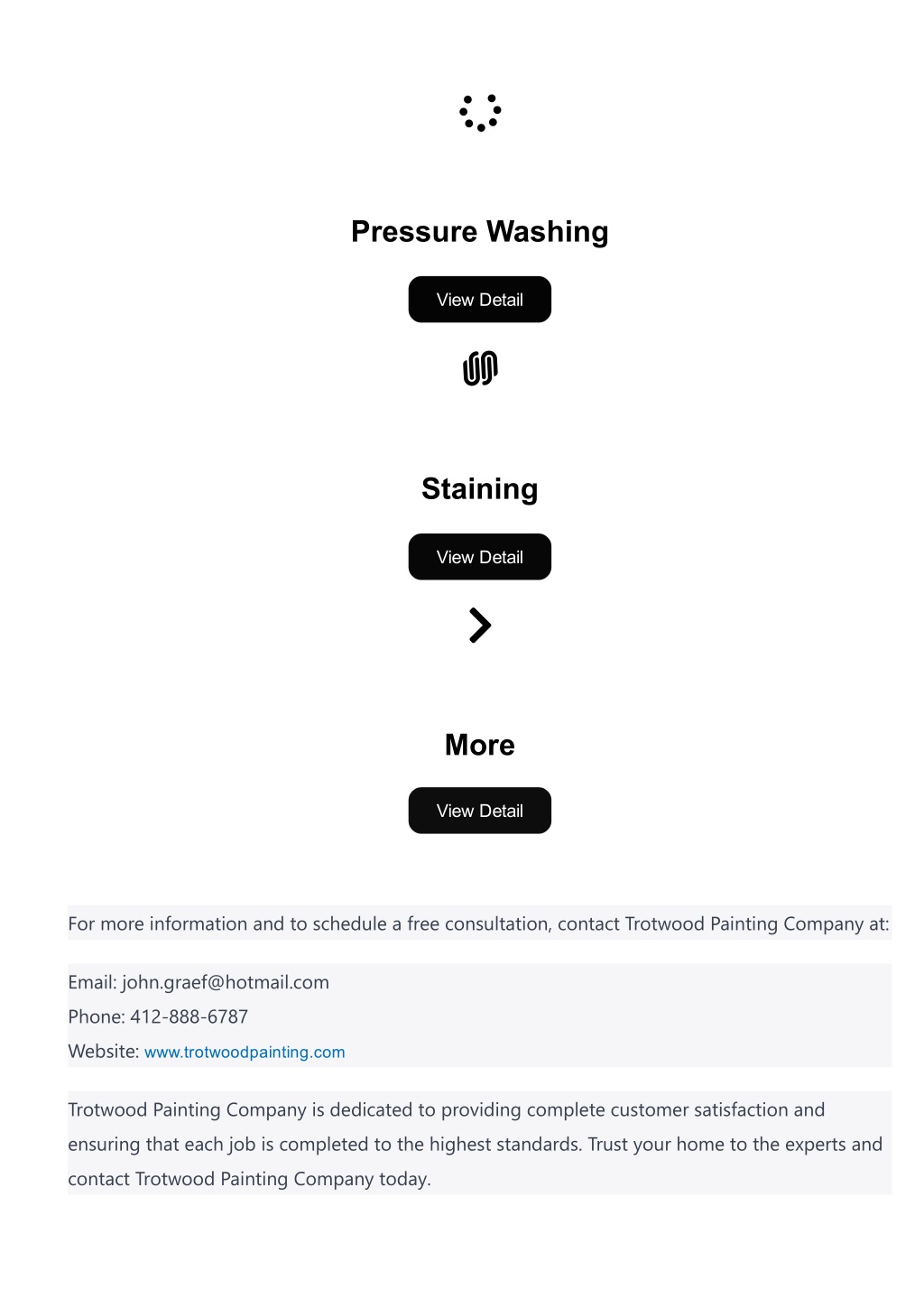 Pressure Washing

View Detail

Staining

View Detail

More

View Detail

For more information and to schedule a free consultation, contact Trotwood Painting Company at:

Email: john.graef@hotmail.com
Phone: 412-888-6787
Website: www.trotwoodpainting.com

Trotwood Painting Company is dedicated to providing complete customer satisfaction and ensuring that each job is completed to the highest standards. Trust your home to the experts and contact Trotwood Painting Company today.